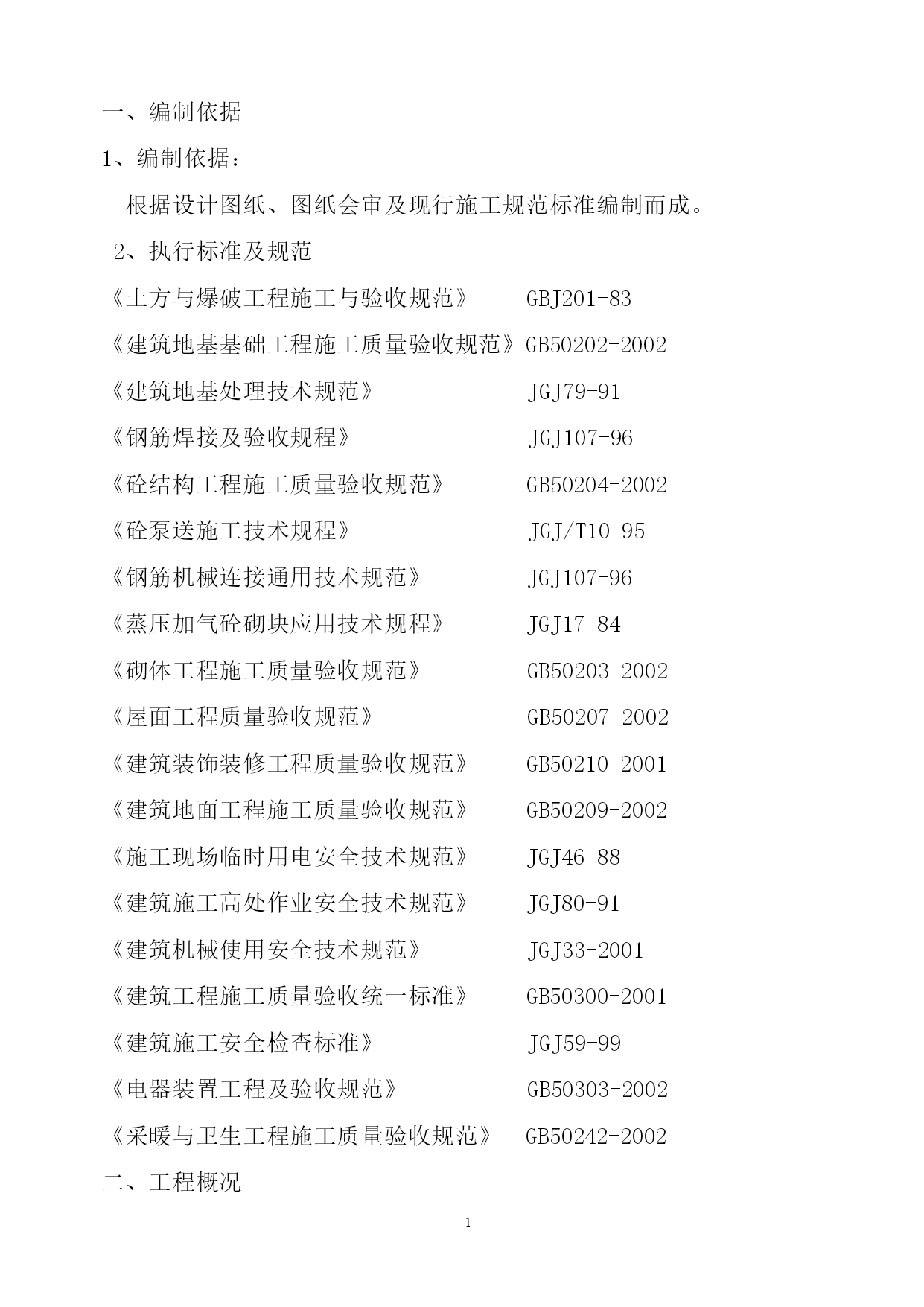 一、编制依据

1、编制依据：

根据设计图纸、图纸会审及现行施工规范标准编制而成。

2、执行标准及规范

《土方与爆破工程施工与验收规范》 GBJ201-83

《建筑地基基础工程施工质量验收规范》GB50202-2002

《建筑地基处理技术规范》 JGJ79-91

《钢筋焊接及验收规程》 JGJ107-96

《砼结构工程施工质量验收规范》 GB50204-2002

《砼泵送施工技术规程》 JGJ/T10-95

《钢筋机械连接通用技术规范》 JGJ107-96

《蒸压加气砼砌块应用技术规程》 JGJ17-84

《砌体工程施工质量验收规范》 GB50203-2002

《屋面工程质量验收规范》 GB50207-2002

《建筑装饰装修工程质量验收规范》 GB50210-2001

《建筑地面工程施工质量验收规范》 GB50209-2002

《施工现场临时用电安全技术规范》 JGJ46-88

《建筑施工高处作业安全技术规范》 JGJ80-91

《建筑机械使用安全技术规范》 JGJ33-2001

《建筑工程施工质量验收统一标准》 GB50300-2001

《建筑施工安全检查标准》 JGJ59-99

《电器装置工程及验收规范》 GB50303-2002

《采暖与卫生工程施工质量验收规范》 GB50242-2002

二、工程概况

1